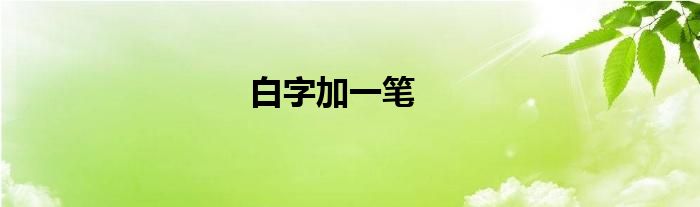 白字加一笔